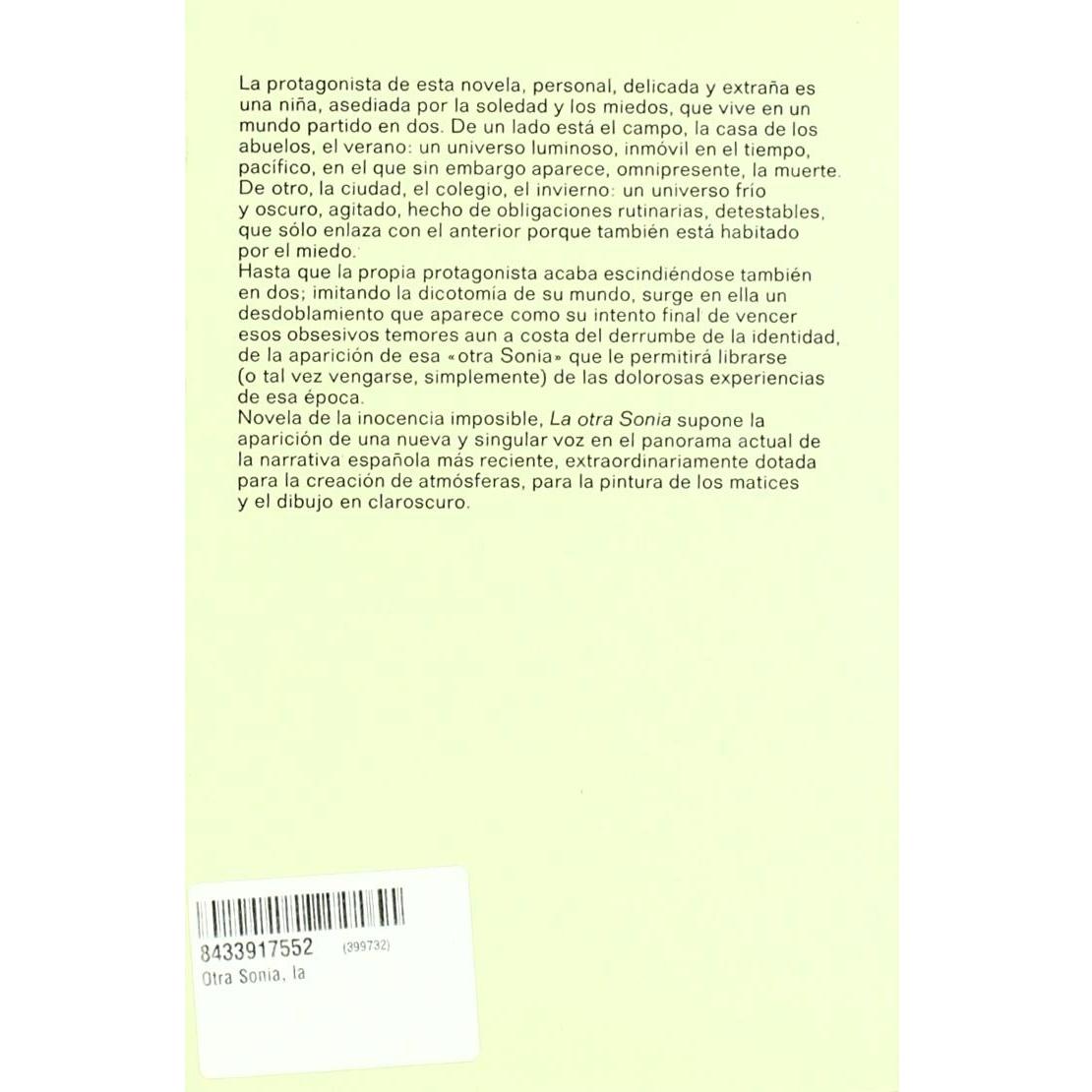 La protagonista de esta novela, personal, delicada y extraña es una niña, asediada por la soledad y los miedos, que vive en un mundo partido en dos. De un lado está el campo, la casa de los abuelos, el verano: un universo luminoso, inmóvil en el tiempo, pacífico, en el que sin embargo aparece, omnipresente, la muerte. De otro, la ciudad, el colegio, el invierno: un universo frío y oscuro, agitado, hecho de obligaciones rutinarias, detestables, que sólo enlaza con el anterior porque también está habitado por el miedo.

Hasta que la propia protagonista acaba escindiéndose también en dos; imitando la dicotomía de su mundo, surge en ella un desdoblamiento que aparece como su intento final de vencer esos obsesivos temores aun a costa del derrumbe de la identidad, de la aparición de esa «otra Sonia» que le permitirá librarse (o tal vez vengarse, simplemente) de las dolorosas experiencias de esa época.

Novela de la inocencia imposible, La otra Sonia supone la aparición de una nueva y singular voz en el panorama actual de la narrativa española más reciente, extraordinariamente dotada para la creación de atmósferas, para la pintura de los matices y el dibujo en claroscuro.

8433917552 (399732)
Otra Sonia, la